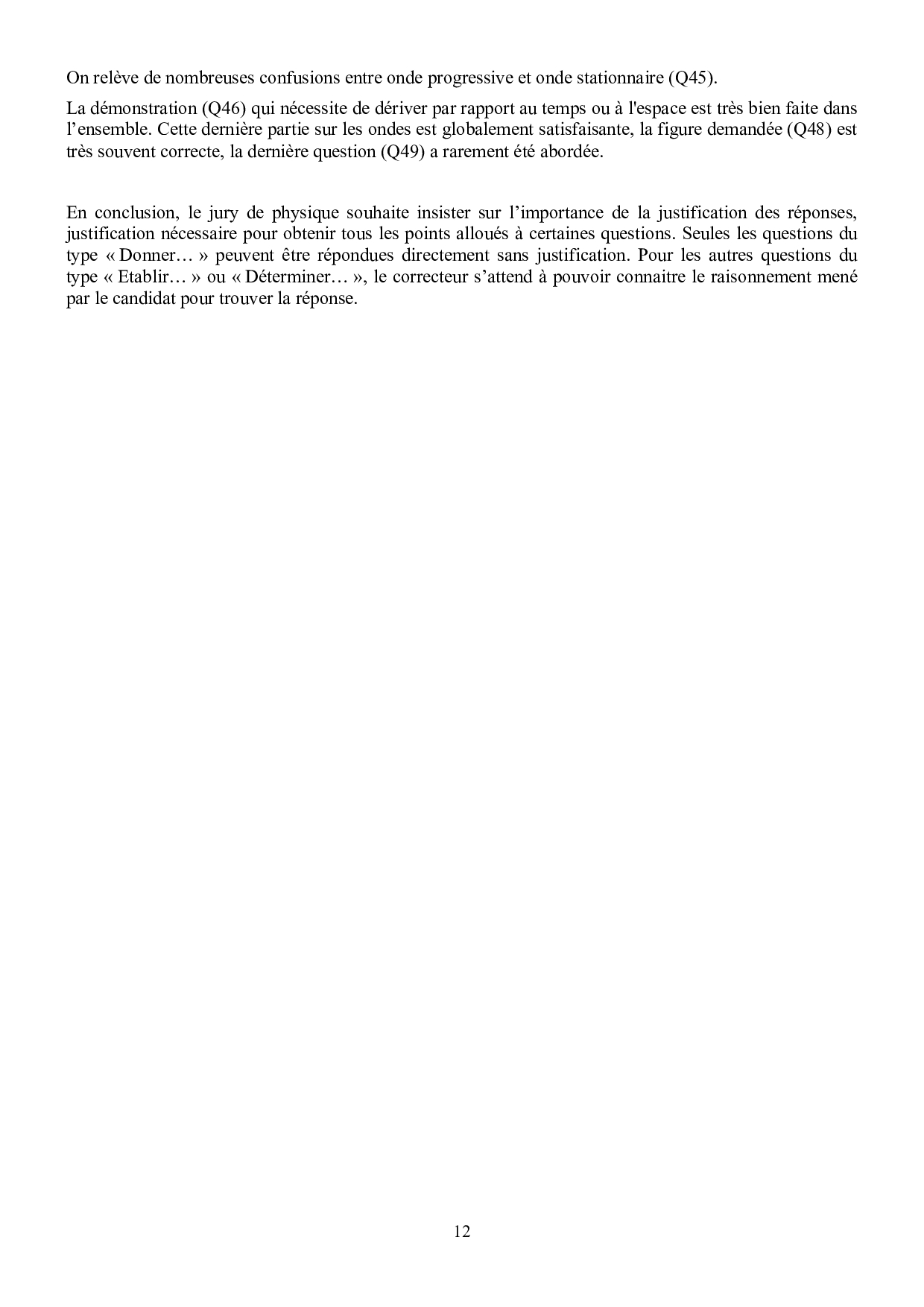 On relève de nombreuses confusions entre onde progressive et onde stationnaire (Q45).

La démonstration (Q46) qui nécessite de dériver par rapport au temps ou à l'espace est très bien faite dans l’ensemble. Cette dernière partie sur les ondes est globalement satisfaisante, la figure demandée (Q48) est très souvent correcte, la dernière question (Q49) a rarement été abordée.

En conclusion, le jury de physique souhaite insister sur l’importance de la justification des réponses, justification nécessaire pour obtenir tous les points alloués à certaines questions. Seules les questions du type « Donner… » peuvent être répondues directement sans justification. Pour les autres questions du type « Etablir… » ou « Déterminer… », le correcteur s’attend à pouvoir connaitre le raisonnement mené par le candidat pour trouver la réponse.

12